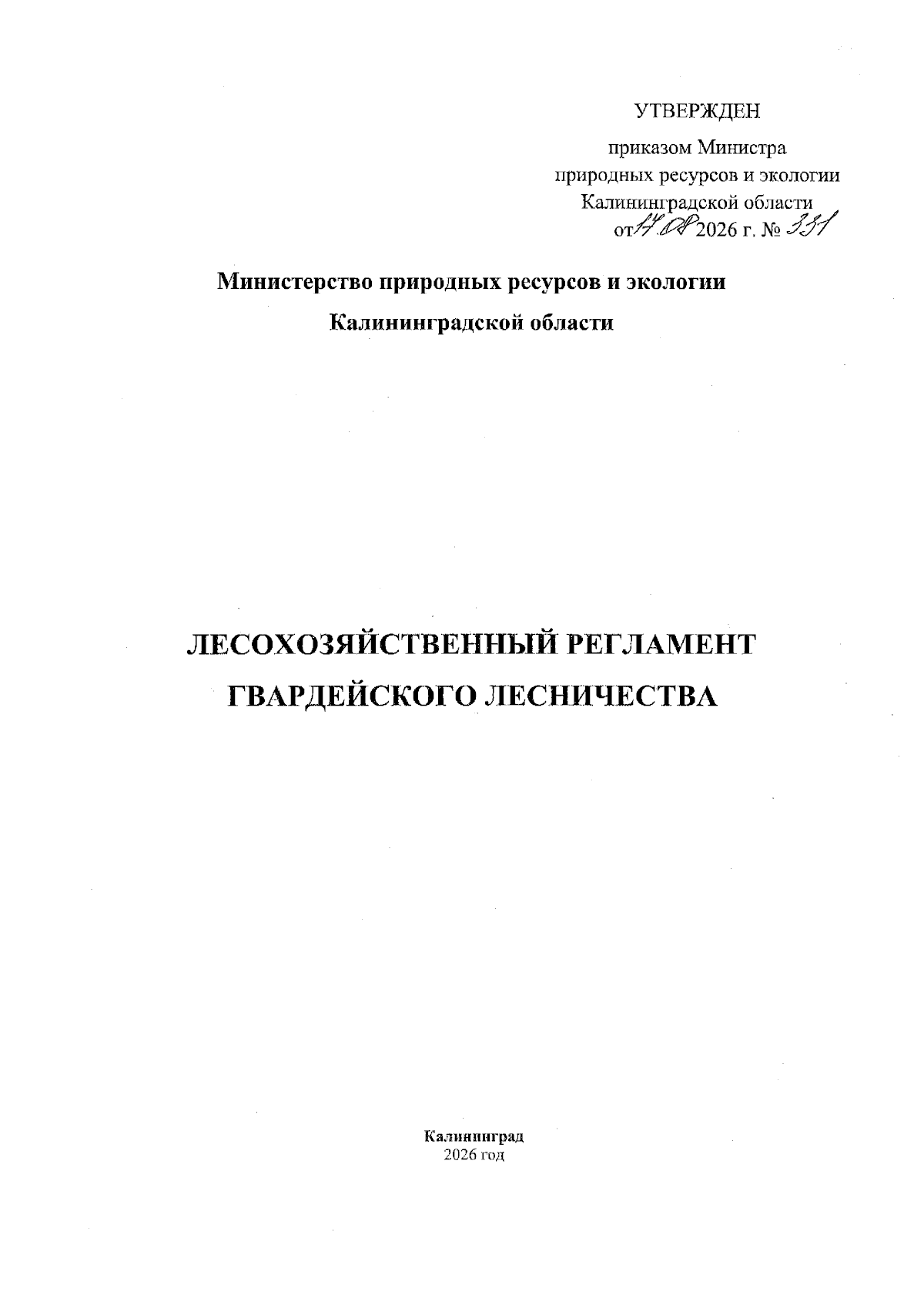 УТВЕРЖДЕН

приказом Министра природных ресурсов и экологии Калининградской области от 17.08 2026 г. № 331

Министерство природных ресурсов и экологии Калининградской области

ЛЕСОХОЗЯЙСТВЕННЫЙ РЕГЛАМЕНТ ГВАРДЕЙСКОГО ЛЕСНИЧЕСТВА

Калининград
2026 год